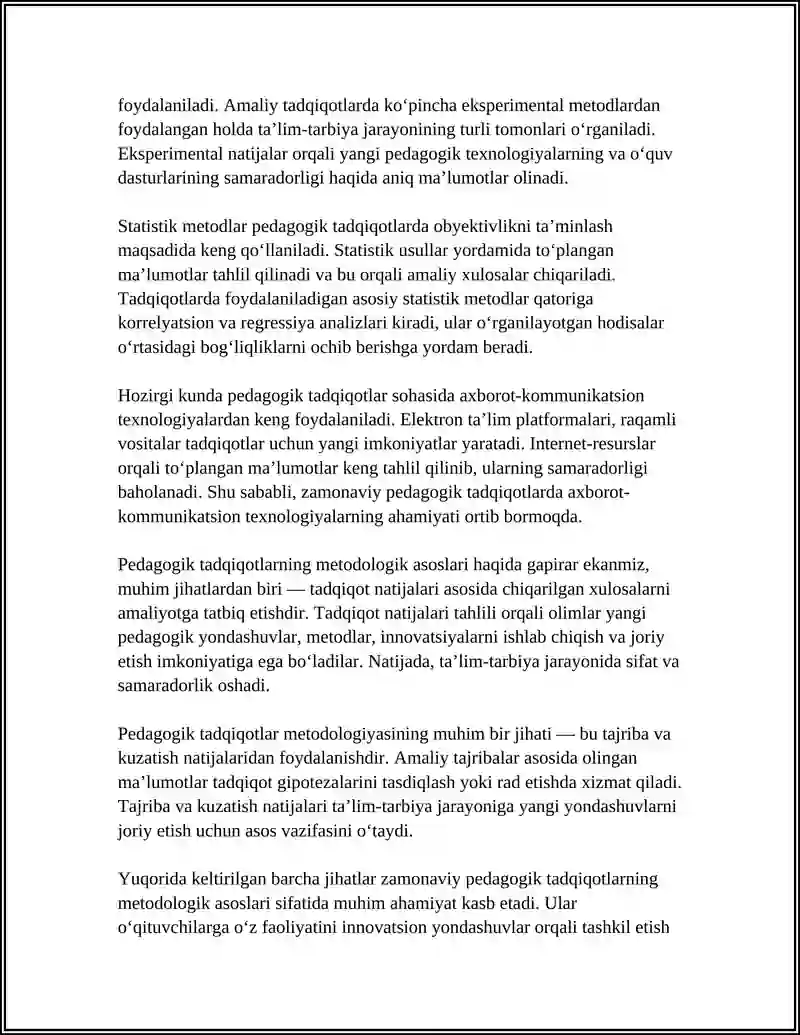 foydalaniladi. Amaliy tadqiqotlarda ko'pincha eksperimental metodlardan foydalangan holda ta'lim-tarbiya jarayonining turli tomonlari o'rganiladi. Eksperimental natijalar orqali yangi pedagogik texnologiyalarning va o'quv dasturlarining samaradorligi haqida aniq ma'lumotlar olinadi.

Statistik metodlar pedagogik tadqiqotlarda obyektivlikni ta'minlash maqsadida keng qo'llaniladi. Statistik usullar yordamida to'plangan ma'lumotlar tahlil qilinadi va bu orqali amaliy xulosalar chiqariladi. Tadqiqotlarda foydalaniladigan asosiy statistik metodlar qatoriga korrelyatsion va regressiya analizlari kiradi, ular o'rganilayotgan hodisalar o'rtasidagi bog'liqliklarni ochib berishga yordam beradi.

Hozirgi kunda pedagogik tadqiqotlar sohasida axborot-kommunikatsion texnologiyalardan keng foydalaniladi. Elektron ta'lim platformalari, raqamli vositalar tadqiqotlar uchun yangi imkoniyatlar yaratadi. Internet-resurslar orqali to'plangan ma'lumotlar keng tahlil qilinib, ularning samaradorligi baholanadi. Shu sababli, zamonaviy pedagogik tadqiqotlarda axborot-kommunikatsion texnologiyalarning ahamiyati ortib bormoqda.

Pedagogik tadqiqotlarning metodologik asoslari haqida gapirar ekanmiz, muhim jihatlardan biri — tadqiqot natijalari asosida chiqarilgan xulosalarni amaliyotga tatbiq etishdir. Tadqiqot natijalari tahlili orqali olimlar yangi pedagogik yondashuvlar, metodlar, innovatsiyalarni ishlab chiqish va joriy etish imkoniyatiga ega bo'ladilar. Natijada, ta'lim-tarbiya jarayonida sifat va samaradorlik oshadi.

Pedagogik tadqiqotlar metodologiyasining muhim bir jihati — bu tajriba va kuzatish natijalaridan foydalanishdir. Amaliy tajribalar asosida olingan ma'lumotlar tadqiqot gipotezalarini tasdiqlash yoki rad etishda xizmat qiladi. Tajriba va kuzatish natijalari ta'lim-tarbiya jarayoniga yangi yondashuvlarni joriy etish uchun asos vazifasini o'taydi.

Yuqorida keltirilgan barcha jihatlar zamonaviy pedagogik tadqiqotlarning metodologik asoslari sifatida muhim ahamiyat kasb etadi. Ular o'qituvchilarga o'z faoliyatini innovatsion yondashuvlar orqali tashkil etish